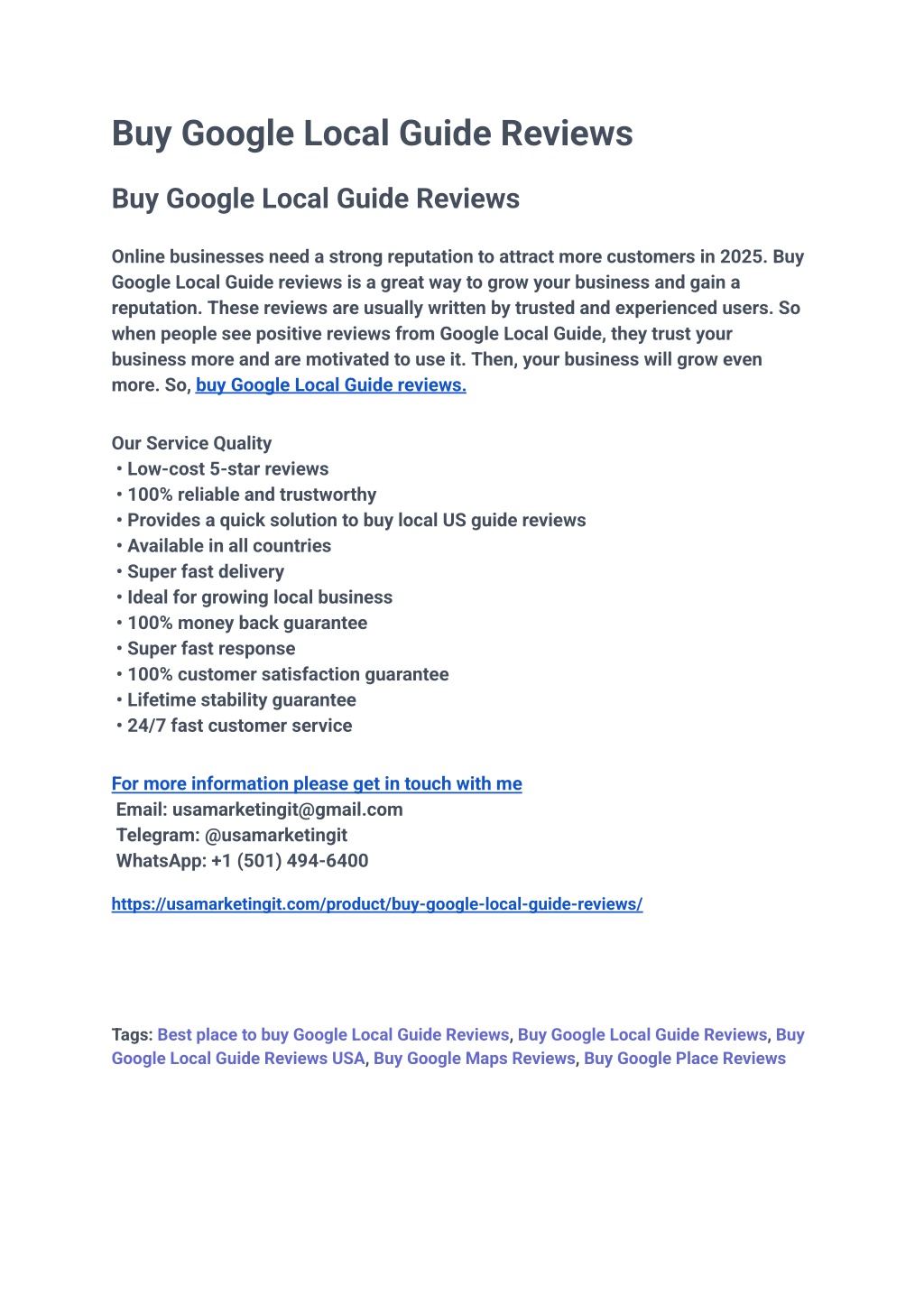 Buy Google Local Guide Reviews

Buy Google Local Guide Reviews

Online businesses need a strong reputation to attract more customers in 2025. Buy Google Local Guide reviews is a great way to grow your business and gain a reputation. These reviews are usually written by trusted and experienced users. So when people see positive reviews from Google Local Guide, they trust your business more and are motivated to use it. Then, your business will grow even more. So, buy Google Local Guide reviews.

Our Service Quality
• Low-cost 5-star reviews
• 100% reliable and trustworthy
• Provides a quick solution to buy local US guide reviews
• Available in all countries
• Super fast delivery
• Ideal for growing local business
• 100% money back guarantee
• Super fast response
• 100% customer satisfaction guarantee
• Lifetime stability guarantee
• 24/7 fast customer service

For more information please get in touch with me
Email: usamarketingit@gmail.com
Telegram: @usamarketingit
WhatsApp: +1 (501) 494-6400

https://usamarketingit.com/product/buy-google-local-guide-reviews/

Tags: Best place to buy Google Local Guide Reviews, Buy Google Local Guide Reviews, Buy Google Local Guide Reviews USA, Buy Google Maps Reviews, Buy Google Place Reviews